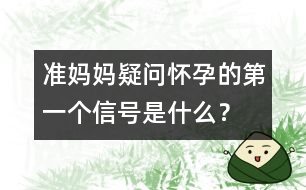 准妈妈疑问怀孕的第一个信号是什么？